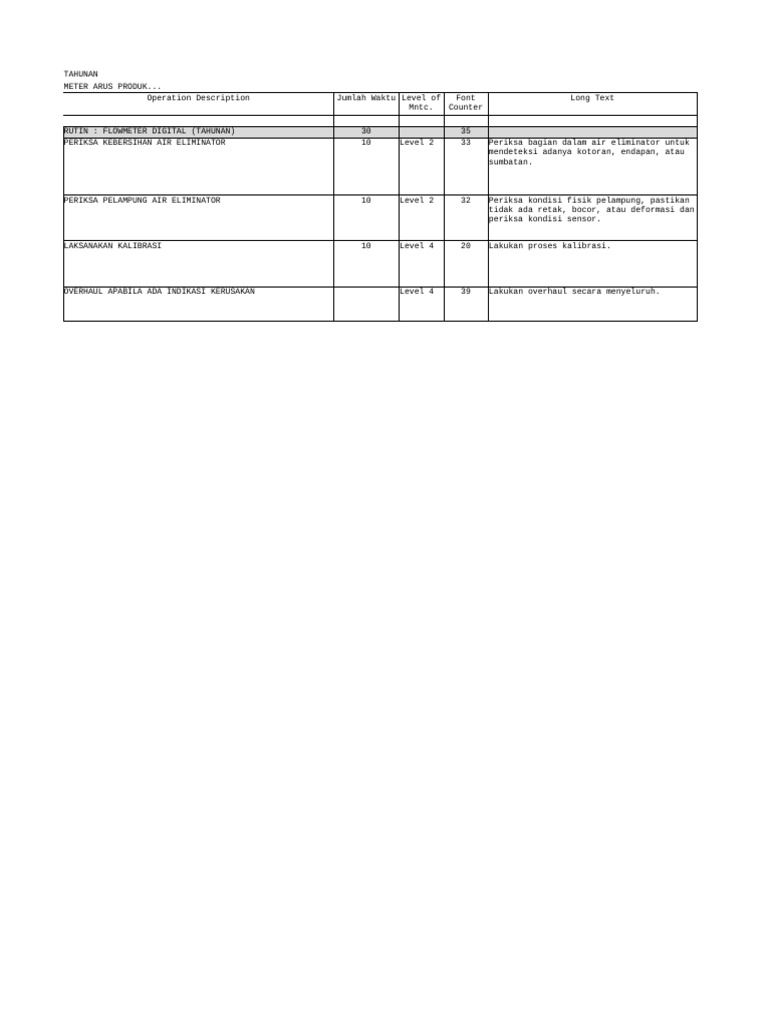 TAHUNAN
METER ARUS PRODUK...

| Operation Description | Jumlah Waktu | Level of Mntc. | Font Counter | Long Text |
|---|---|---|---|---|
| | | | | |
| RUTIN : FLOWMETER DIGITAL (TAHUNAN) | 30 | | 35 | |
| PERIKSA KEBERSIHAN AIR ELIMINATOR | 10 | Level 2 | 33 | Periksa bagian dalam air eliminator untuk mendeteksi adanya kotoran, endapan, atau sumbatan. |
| PERIKSA PELAMPUNG AIR ELIMINATOR | 10 | Level 2 | 32 | Periksa kondisi fisik pelampung, pastikan tidak ada retak, bocor, atau deformasi dan periksa kondisi sensor. |
| LAKSANAKAN KALIBRASI | 10 | Level 4 | 20 | Lakukan proses kalibrasi. |
| OVERHAUL APABILA ADA INDIKASI KERUSAKAN | | Level 4 | 39 | Lakukan overhaul secara menyeluruh. |